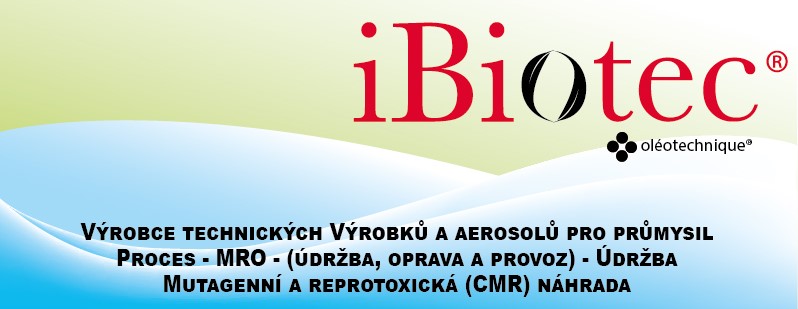 iBiotec®

oléotechnique®

Výrobce technických Výrobků a aerosolů pro průmysil
Proces - MRO - (údržba, oprava a provoz) - Údržba
Mutagenní a reprotoxická (CMR) náhrada